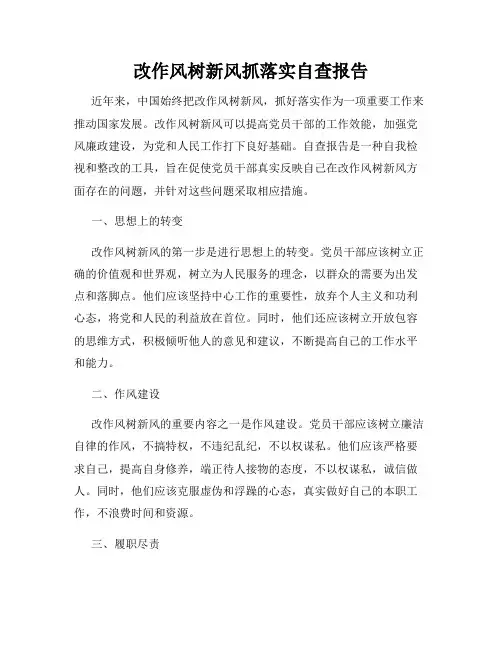 改作风树新风抓落实自查报告

近年来，中国始终把改作风树新风，抓好落实作为一项重要工作来推动国家发展。改作风树新风可以提高党员干部的工作效能，加强党风廉政建设，为党和人民工作打下良好基础。自查报告是一种自我检视和整改的工具，旨在促使党员干部真实反映自己在改作风树新风方面存在的问题，并针对这些问题采取相应措施。

一、思想上的转变

改作风树新风的第一步是进行思想上的转变。党员干部应该树立正确的价值观和世界观，树立为人民服务的理念，以群众的需要为出发点和落脚点。他们应该坚持中心工作的重要性，放弃个人主义和功利心态，将党和人民的利益放在首位。同时，他们还应该树立开放包容的思维方式，积极倾听他人的意见和建议，不断提高自己的工作水平和能力。

二、作风建设

改作风树新风的重要内容之一是作风建设。党员干部应该树立廉洁自律的作风，不搞特权，不违纪乱纪，不以权谋私。他们应该严格要求自己，提高自身修养，端正待人接物的态度，不以权谋私，诚信做人。同时，他们应该克服虚伪和浮躁的心态，真实做好自己的本职工作，不浪费时间和资源。

三、履职尽责